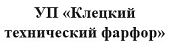 УП «Клецкий технический фарфор»